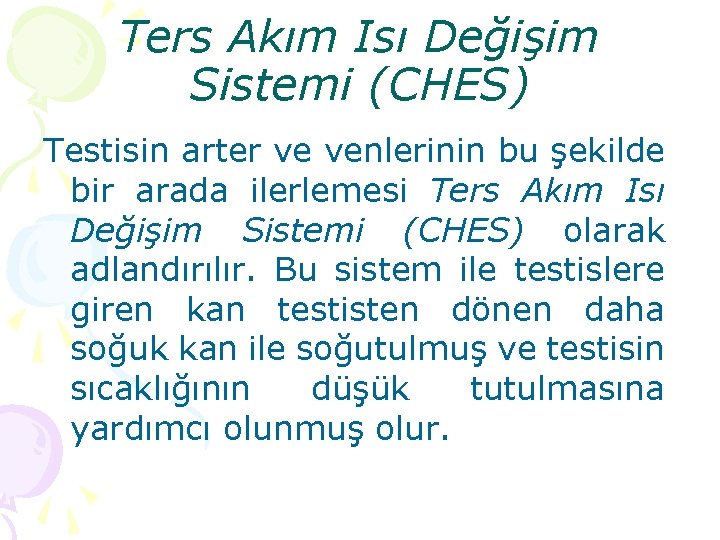 Ters Akım Isı Değişim Sistemi (CHES)

Testisin arter ve venlerinin bu şekilde bir arada ilerlemesi Ters Akım Isı Değişim Sistemi (CHES) olarak adlandırılır. Bu sistem ile testislere giren kan testisten dönen daha soğuk kan ile soğutulmuş ve testisin sıcaklığının düşük tutulmasına yardımcı olunmuş olur.